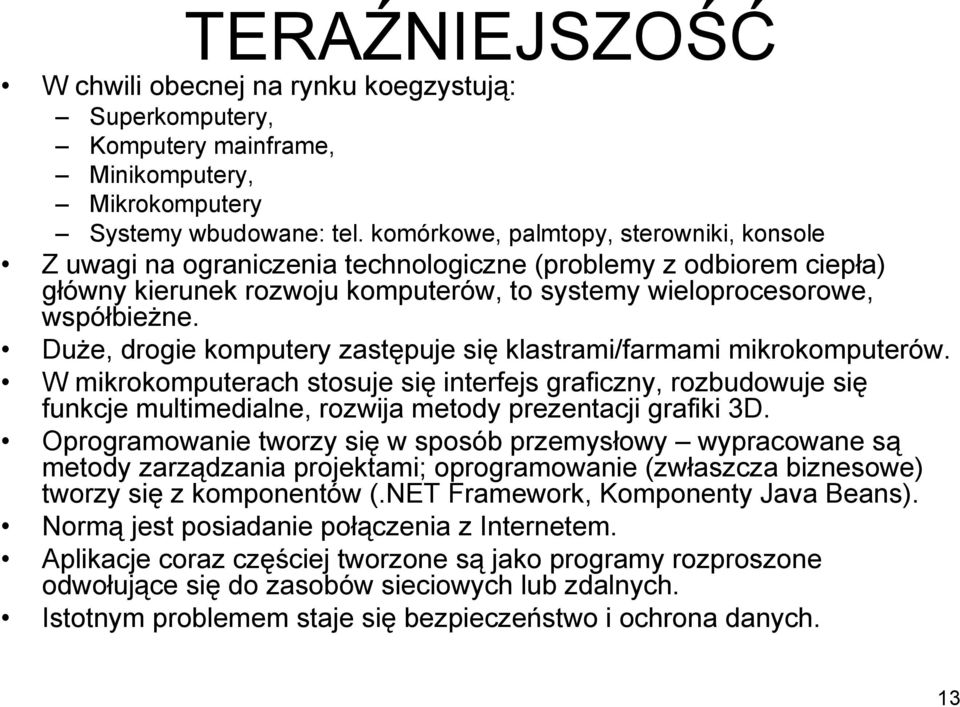 TERAŹNIEJSZOŚĆ

• W chwili obecnej na rynku koegzystują:
– Superkomputery,
– Komputery mainframe,
– Minikomputery,
– Mikrokomputery
– Systemy wbudowane: tel. komórkowe, palmtopy, sterowniki, konsole

• Z uwagi na ograniczenia technologiczne (problemy z odbiorem ciepła) główny kierunek rozwoju komputerów, to systemy wieloprocesorowe, współbieżne.

• Duże, drogie komputery zastępuje się klastrami/farmami mikrokomputerów.

• W mikrokomputerach stosuje się interfejs graficzny, rozbudowuje się funkcje multimedialne, rozwija metody prezentacji grafiki 3D.

• Oprogramowanie tworzy się w sposób przemysłowy – wypracowane są metody zarządzania projektami; oprogramowanie (zwłaszcza biznesowe) tworzy się z komponentów (.NET Framework, Komponenty Java Beans).

• Normą jest posiadanie połączenia z Internetem.

• Aplikacje coraz częściej tworzone są jako programy rozproszone odwołujące się do zasobów sieciowych lub zdalnych.

• Istotnym problemem staje się bezpieczeństwo i ochrona danych.

13